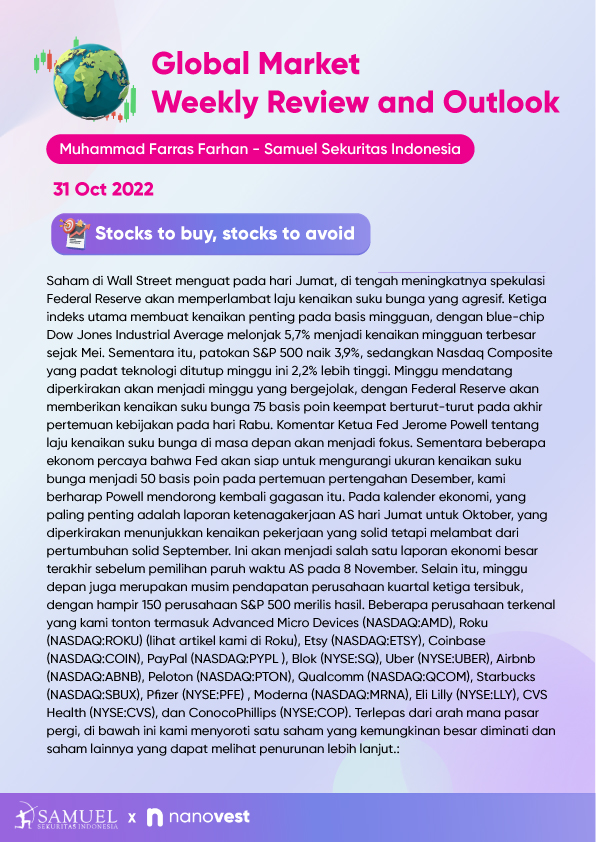 Global Market Weekly Review and Outlook

Muhammad Farras Farhan - Samuel Sekuritas Indonesia

31 Oct 2022

Stocks to buy, stocks to avoid

Saham di Wall Street menguat pada hari Jumat, di tengah meningkatnya spekulasi Federal Reserve akan memperlambat laju kenaikan suku bunga yang agresif. Ketiga indeks utama membuat kenaikan penting pada basis mingguan, dengan blue-chip Dow Jones Industrial Average melonjak 5,7% menjadi kenaikan mingguan terbesar sejak Mei. Sementara itu, patokan S&P 500 naik 3,9%, sedangkan Nasdaq Composite yang padat teknologi ditutup minggu ini 2,2% lebih tinggi. Minggu mendatang diperkirakan akan menjadi minggu yang bergejolak, dengan Federal Reserve akan memberikan kenaikan suku bunga 75 basis poin keempat berturut-turut pada akhir pertemuan kebijakan pada hari Rabu. Komentar Ketua Fed Jerome Powell tentang laju kenaikan suku bunga di masa depan akan menjadi fokus. Sementara beberapa ekonom percaya bahwa Fed akan siap untuk mengurangi ukuran kenaikan suku bunga menjadi 50 basis poin pada pertemuan pertengahan Desember, kami berharap Powell mendorong kembali gagasan itu. Pada kalender ekonomi, yang paling penting adalah laporan ketenagakerjaan AS hari Jumat untuk Oktober, yang diperkirakan menunjukkan kenaikan pekerjaan yang solid tetapi melambat dari pertumbuhan solid September. Ini akan menjadi salah satu laporan ekonomi besar terakhir sebelum pemilihan paruh waktu AS pada 8 November. Selain itu, minggu depan juga merupakan musim pendapatan perusahaan kuartal ketiga tersibuk, dengan hampir 150 perusahaan S&P 500 merilis hasil. Beberapa perusahaan terkenal yang kami tonton termasuk Advanced Micro Devices (NASDAQ:AMD), Roku (NASDAQ:ROKU) (lihat artikel kami di Roku), Etsy (NASDAQ:ETSY), Coinbase (NASDAQ:COIN), PayPal (NASDAQ:PYPL ), Blok (NYSE:SQ), Uber (NYSE:UBER), Airbnb (NASDAQ:ABNB), Peloton (NASDAQ:PTON), Qualcomm (NASDAQ:QCOM), Starbucks (NASDAQ:SBUX), Pfizer (NYSE:PFE) , Moderna (NASDAQ:MRNA), Eli Lilly (NYSE:LLY), CVS Health (NYSE:CVS), dan ConocoPhillips (NYSE:COP). Terlepas dari arah mana pasar pergi, di bawah ini kami menyoroti satu saham yang kemungkinan besar diminati dan saham lainnya yang dapat melihat penurunan lebih lanjut.:

SAMUEL SEKURITAS INDONESIA x nanovest